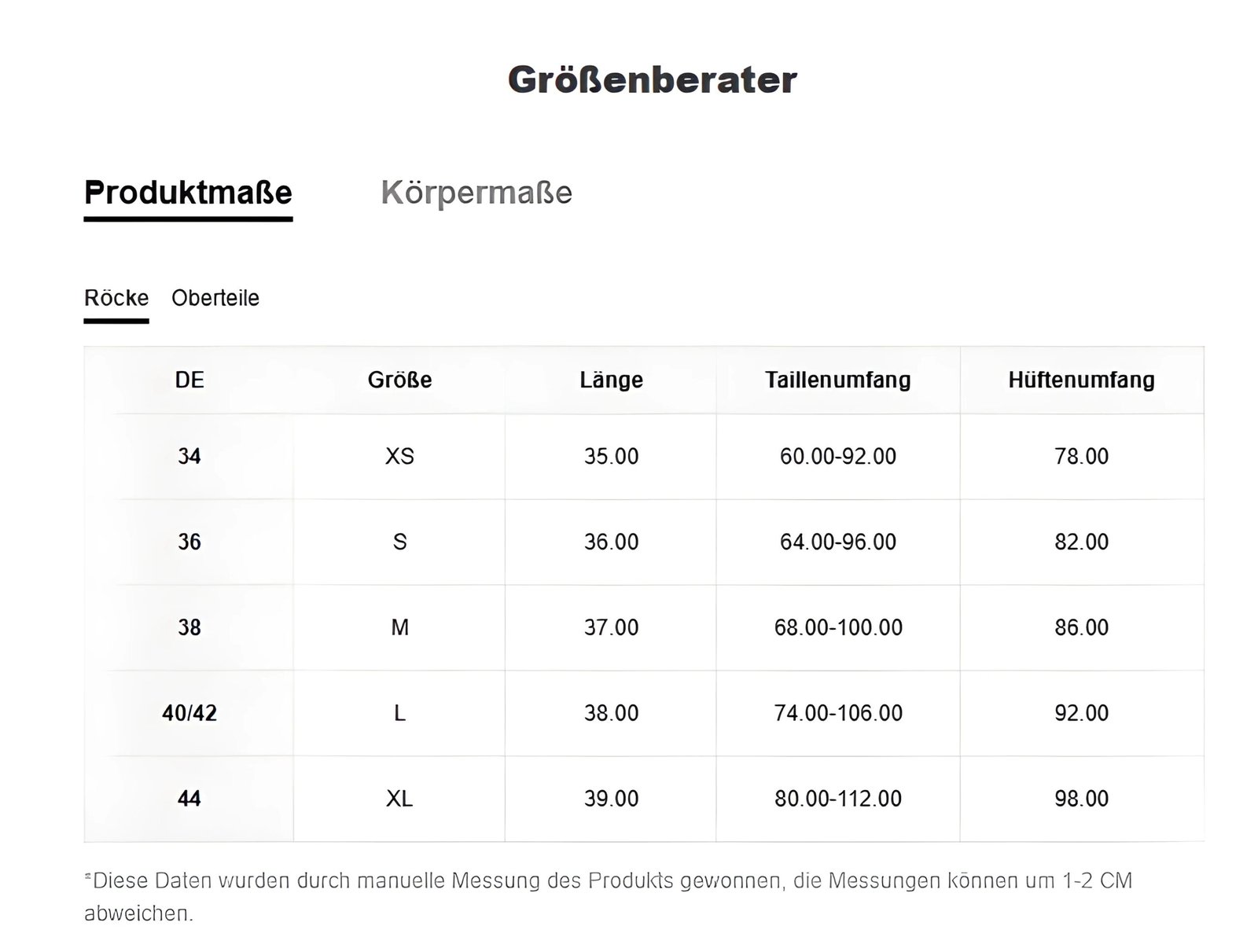 Größenberater

Produktmaße Körpermaße

Röcke Oberteile

| DE | Größe | Länge | Taillenumfang | Hüftenumfang |
|---|---|---|---|---|
| 34 | XS | 35.00 | 60.00-92.00 | 78.00 |
| 36 | S | 36.00 | 64.00-96.00 | 82.00 |
| 38 | M | 37.00 | 68.00-100.00 | 86.00 |
| 40/42 | L | 38.00 | 74.00-106.00 | 92.00 |
| 44 | XL | 39.00 | 80.00-112.00 | 98.00 |

*Diese Daten wurden durch manuelle Messung des Produkts gewonnen, die Messungen können um 1-2 CM abweichen.